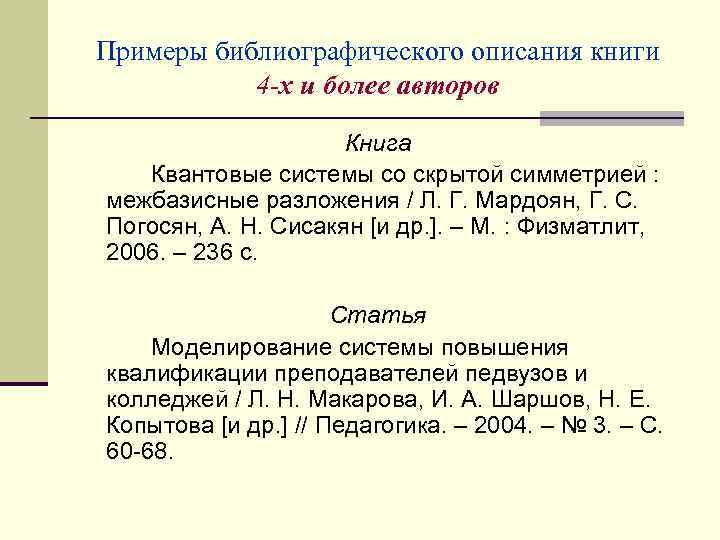 Примеры библиографического описания книги
4-х и более авторов

Книга

Квантовые системы со скрытой симметрией : межбазисные разложения / Л. Г. Мардоян, Г. С. Погосян, А. Н. Сисакян [и др.]. – М. : Физматлит, 2006. – 236 с.

Статья

Моделирование системы повышения квалификации преподавателей педвузов и колледжей / Л. Н. Макарова, И. А. Шаршов, Н. Е. Копытова [и др.] // Педагогика. – 2004. – № 3. – С. 60-68.